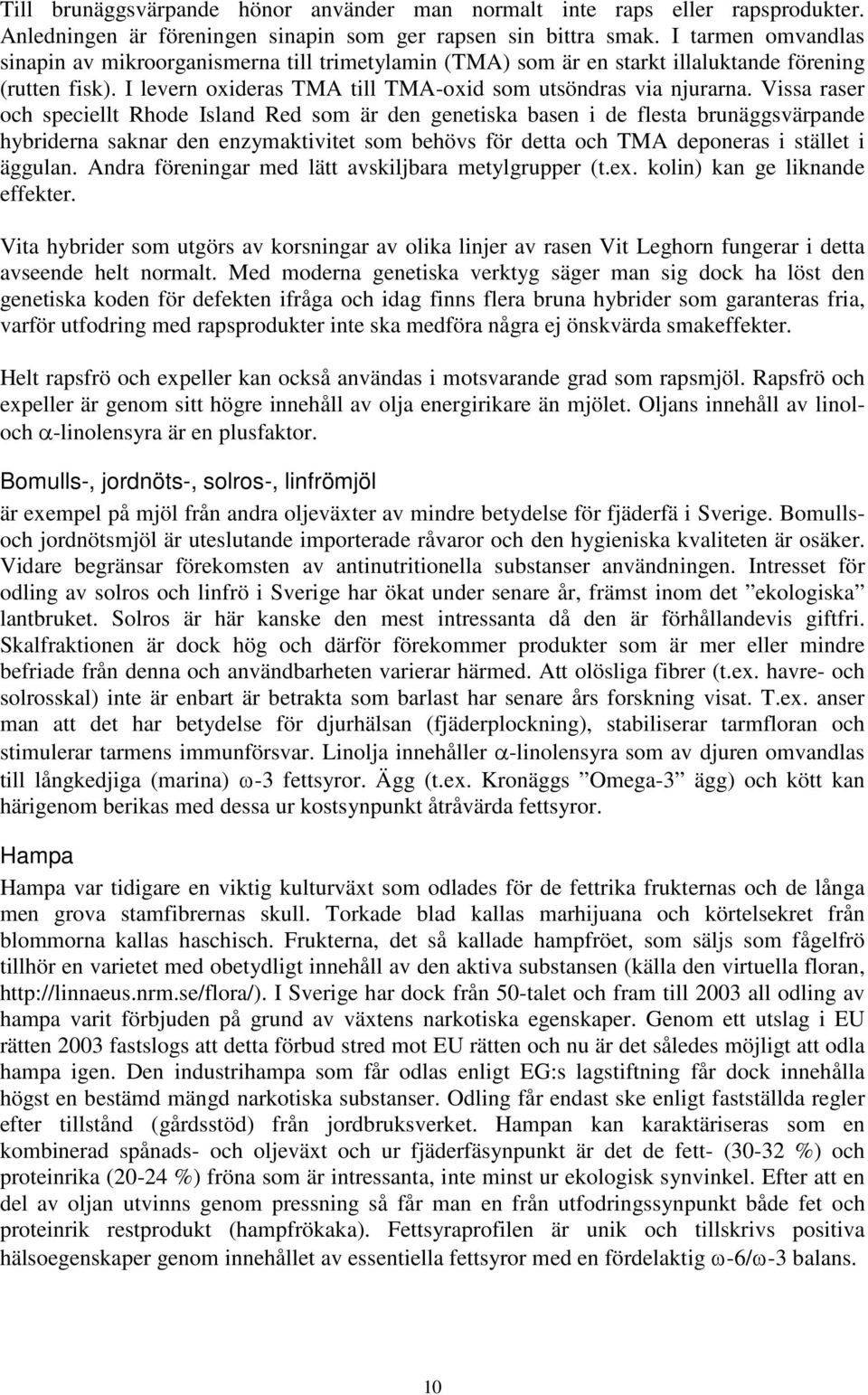 Till brunäggsvärpande hönor använder man normalt inte raps eller rapsprodukter. Anledningen är föreningen sinapin som ger rapsen sin bittra smak. I tarmen omvandlas sinapin av mikroorganismerna till trimetylamin (TMA) som är en starkt illaluktande förening (rutten fisk). I levern oxideras TMA till TMA-oxid som utsöndras via njurarna. Vissa raser och speciellt Rhode Island Red som är den genetiska basen i de flesta brunäggsvärpande hybriderna saknar den enzymaktivitet som behövs för detta och TMA deponeras i stället i äggulan. Andra föreningar med lätt avskiljbara metylgrupper (t.ex. kolin) kan ge liknande effekter.

Vita hybrider som utgörs av korsningar av olika linjer av rasen Vit Leghorn fungerar i detta avseende helt normalt. Med moderna genetiska verktyg säger man sig dock ha löst den genetiska koden för defekten ifråga och idag finns flera bruna hybrider som garanteras fria, varför utfodring med rapsprodukter inte ska medföra några ej önskvärda smakeffekter.

Helt rapsfrö och expeller kan också användas i motsvarande grad som rapsmjöl. Rapsfrö och expeller är genom sitt högre innehåll av olja energirikare än mjölet. Oljans innehåll av linol- och $\alpha$-linolensyra är en plusfaktor.

Bomulls-, jordnöts-, solros-, linfrömjöl

är exempel på mjöl från andra oljeväxter av mindre betydelse för fjäderfä i Sverige. Bomulls- och jordnötsmjöl är uteslutande importerade råvaror och den hygieniska kvaliteten är osäker. Vidare begränsar förekomsten av antinutritionella substanser användningen. Intresset för odling av solros och linfrö i Sverige har ökat under senare år, främst inom det ”ekologiska” lantbruket. Solros är här kanske den mest intressanta då den är förhållandevis giftfri. Skalfraktionen är dock hög och därför förekommer produkter som är mer eller mindre befriade från denna och användbarheten varierar härmed. Att olösliga fibrer (t.ex. havre- och solrosskal) inte är enbart är betrakta som barlast har senare års forskning visat. T.ex. anser man att det har betydelse för djurhälsan (fjäderplockning), stabiliserar tarmfloran och stimulerar tarmens immunförsvar. Linolja innehåller $\alpha$-linolensyra som av djuren omvandlas till långkedjiga (marina) $\omega$-3 fettsyror. Ägg (t.ex. Kronäggs ”Omega-3” ägg) och kött kan härigenom berikas med dessa ur kostsynpunkt åtråvärda fettsyror.

Hampa

Hampa var tidigare en viktig kulturväxt som odlades för de fettrika frukternas och de långa men grova stamfibrernas skull. Torkade blad kallas marhijuana och körtelsekret från blommorna kallas haschisch. Frukterna, det så kallade hampfröet, som säljs som fågelfrö tillhör en varietet med obetydligt innehåll av den aktiva substansen (källa den virtuella floran, http://linnaeus.nrm.se/flora/). I Sverige har dock från 50-talet och fram till 2003 all odling av hampa varit förbjuden på grund av växtens narkotiska egenskaper. Genom ett utslag i EU rätten 2003 fastslogs att detta förbud stred mot EU rätten och nu är det således möjligt att odla hampa igen. Den industrihampa som får odlas enligt EG:s lagstiftning får dock innehålla högst en bestämd mängd narkotiska substanser. Odling får endast ske enligt fastställda regler efter tillstånd (gårdsstöd) från jordbruksverket. Hampan kan karaktäriseras som en kombinerad spånads- och oljeväxt och ur fjäderfäsynpunkt är det de fett- (30-32 %) och proteinrika (20-24 %) fröna som är intressanta, inte minst ur ekologisk synvinkel. Efter att en del av oljan utvinns genom pressning så får man en från utfodringssynpunkt både fet och proteinrik restprodukt (hampfrökaka). Fettsyraprofilen är unik och tillskrivs positiva hälsoegenskaper genom innehållet av essentiella fettsyror med en fördelaktig $\omega$-6/$\omega$-3 balans.

10